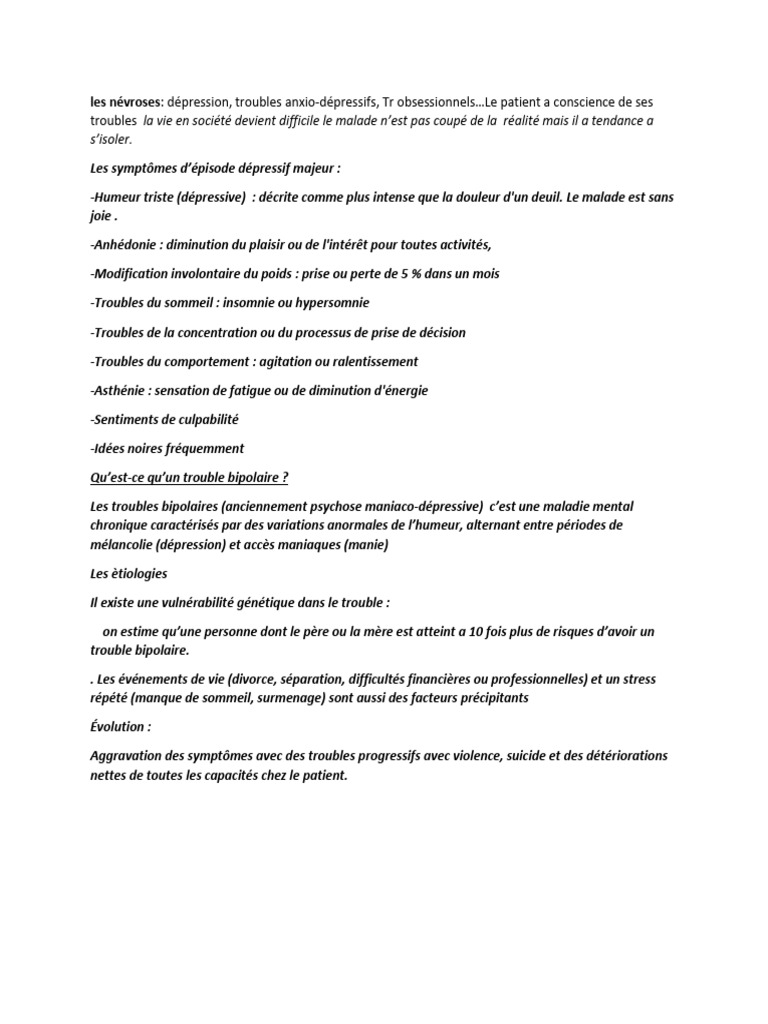 les névroses: dépression, troubles anxio-dépressifs, Tr obsessionnels…Le patient a conscience de ses troubles la vie en société devient difficile le malade n'est pas coupé de la réalité mais il a tendance a s'isoler.

Les symptômes d'épisode dépressif majeur :

-Humeur triste (dépressive) : décrite comme plus intense que la douleur d'un deuil. Le malade est sans joie .

-Anhédonie : diminution du plaisir ou de l'intérêt pour toutes activités,

-Modification involontaire du poids : prise ou perte de 5 % dans un mois

-Troubles du sommeil : insomnie ou hypersomnie

-Troubles de la concentration ou du processus de prise de décision

-Troubles du comportement : agitation ou ralentissement

-Asthénie : sensation de fatigue ou de diminution d'énergie

-Sentiments de culpabilité

-Idées noires fréquemment

Qu'est-ce qu'un trouble bipolaire ?

Les troubles bipolaires (anciennement psychose maniaco-dépressive) c'est une maladie mental chronique caractérisés par des variations anormales de l'humeur, alternant entre périodes de mélancolie (dépression) et accès maniaques (manie)

Les ètiologies

Il existe une vulnérabilité génétique dans le trouble :

on estime qu'une personne dont le père ou la mère est atteint a 10 fois plus de risques d'avoir un trouble bipolaire.

. Les événements de vie (divorce, séparation, difficultés financières ou professionnelles) et un stress répété (manque de sommeil, surmenage) sont aussi des facteurs précipitants

Évolution :

Aggravation des symptômes avec des troubles progressifs avec violence, suicide et des détériorations nettes de toutes les capacités chez le patient.